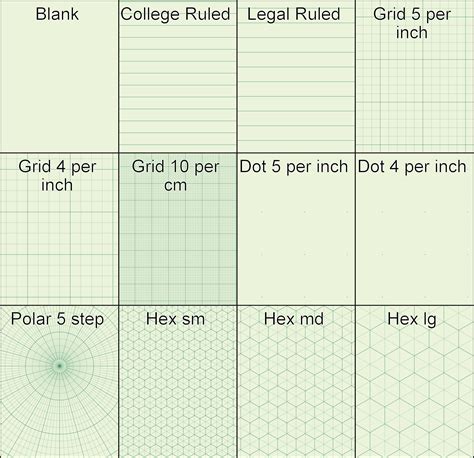 Blank

College Ruled

Legal Ruled

Grid 5 per inch

Grid 4 per inch

Grid 10 per cm

Dot 5 per inch

Dot 4 per inch

Polar 5 step

Hex sm

Hex md

Hex lg